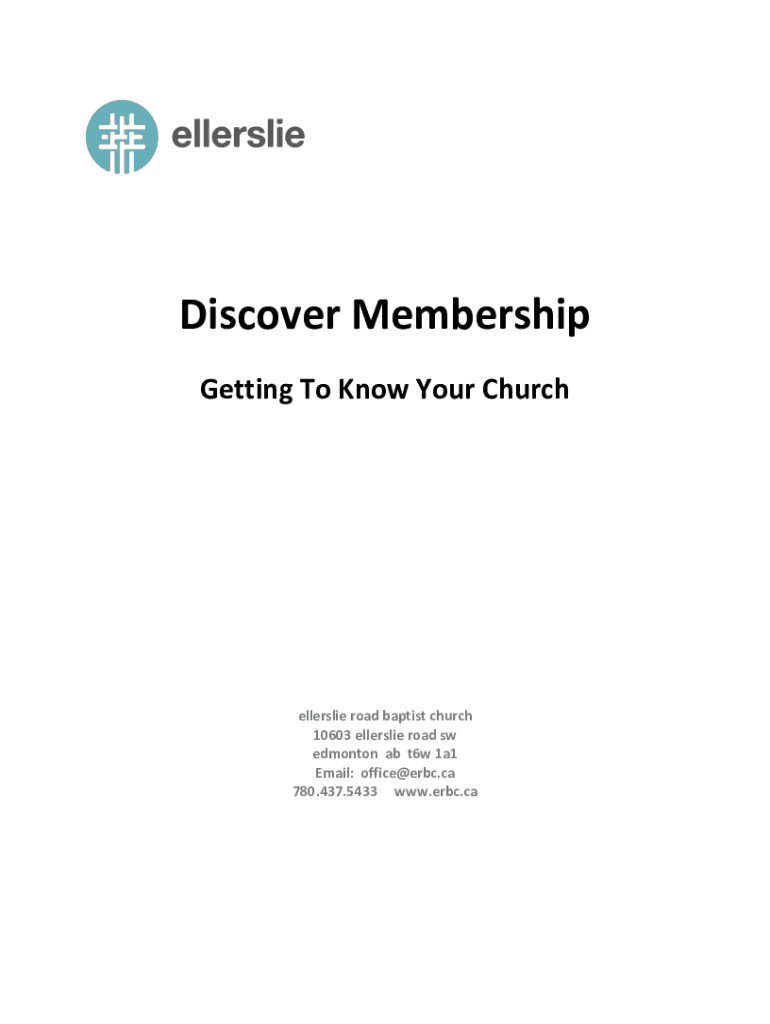 ellerslie

Discover Membership

Getting To Know Your Church

ellerslie road baptist church
10603 ellerslie road sw
edmonton ab t6w 1a1
Email: office@erbc.ca
780.437.5433 www.erbc.ca